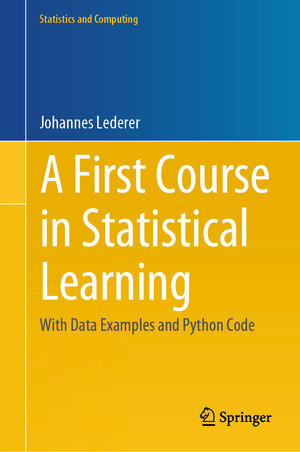 Statistics and Computing

Johannes Lederer

A First Course in Statistical Learning

With Data Examples and Python Code

Springer